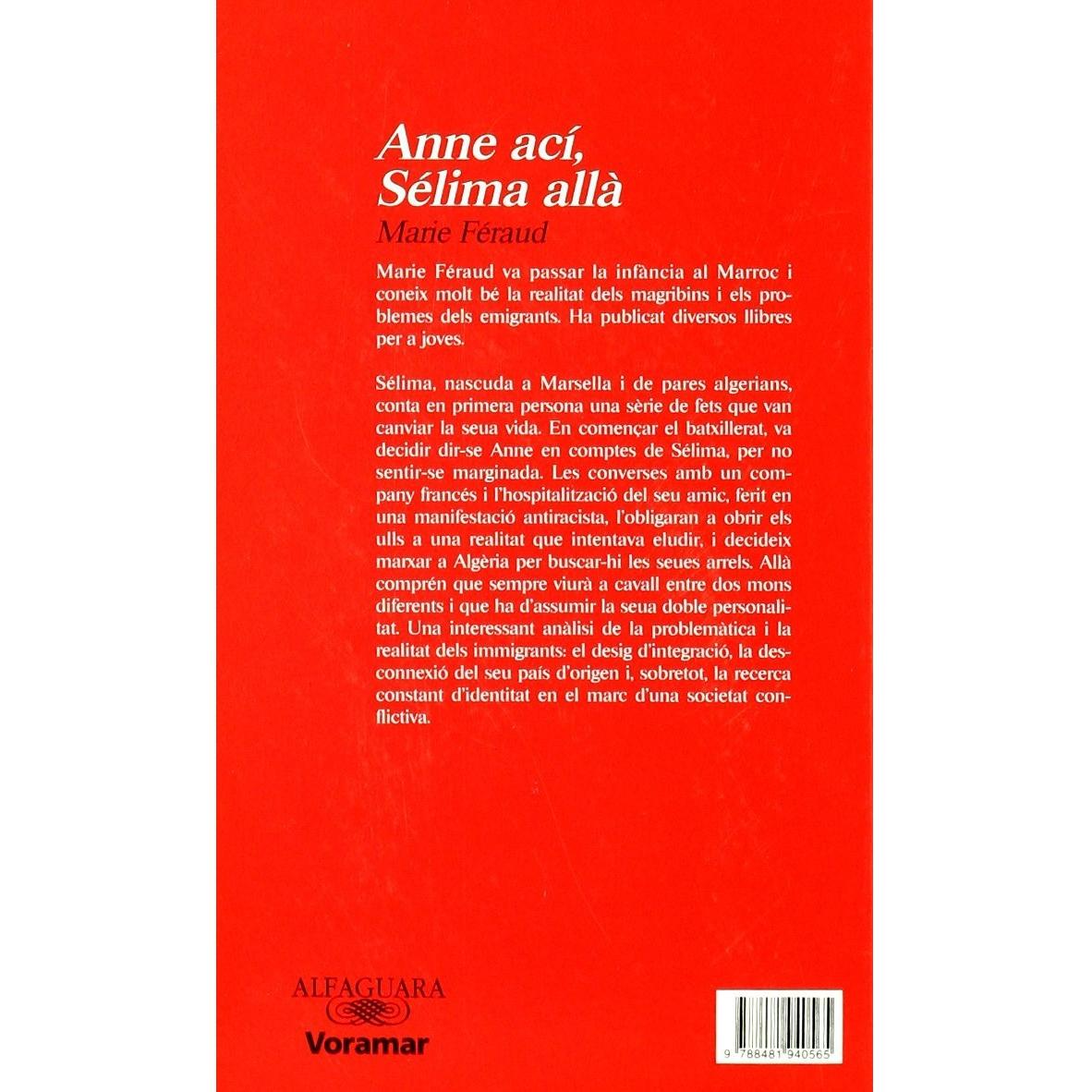 Anne ací,
Sélima allà

Marie Féraud

Marie Féraud va passar la infància al Marroc i coneix molt bé la realitat dels magribins i els problemes dels emigrants. Ha publicat diversos llibres per a joves.

Sélima, nascuda a Marsella i de pares algerians, conta en primera persona una sèrie de fets que van canviar la seua vida. En començar el batxillerat, va decidir dir-se Anne en comptes de Sélima, per no sentir-se marginada. Les converses amb un company francés i l'hospitalització del seu amic, ferit en una manifestació antiracista, l'obligaran a obrir els ulls a una realitat que intentava eludir, i decideix marxar a Algèria per buscar-hi les seues arrels. Allà comprén que sempre viurà a cavall entre dos mons diferents i que ha d'assumir la seua doble personalitat. Una interessant anàlisi de la problemàtica i la realitat dels immigrants: el desig d'integració, la desconnexió del seu país d'origen i, sobretot, la recerca constant d'identitat en el marc d'una societat conflictiva.

ALFAGUARA
Voramar

9 788481 940565